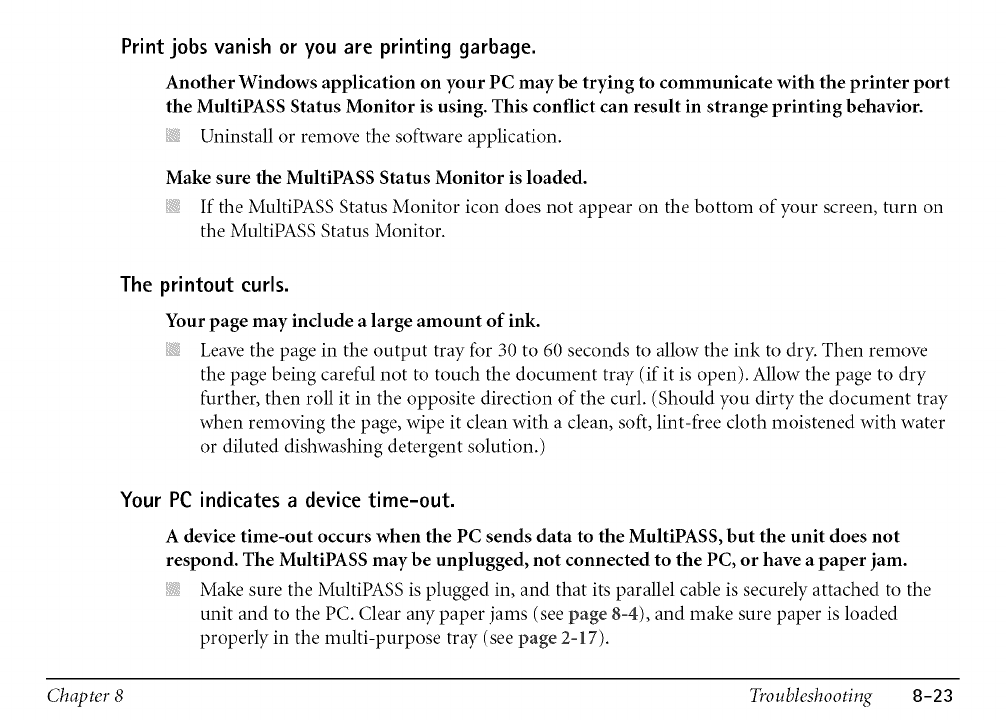 Print jobs vanish or you are printing garbage.

Another Windows application on your PC may be trying to communicate with the printer port the MultiPASS Status Monitor is using. This conflict can result in strange printing behavior.

Uninstall or remove the software application.

Make sure the MultiPASS Status Monitor is loaded.

If the MultiPASS Status Monitor icon does not appear on the bottom of your screen, turn on the MultiPASS Status Monitor.

The printout curls.

Your page may include a large amount of ink.

Leave the page in the output tray for 30 to 60 seconds to allow the ink to dry. Then remove the page being careful not to touch the document tray (if it is open). Allow the page to dry further, then roll it in the opposite direction of the curl. (Should you dirty the document tray when removing the page, wipe it clean with a clean, soft, lint-free cloth moistened with water or diluted dishwashing detergent solution.)

Your PC indicates a device time-out.

A device time-out occurs when the PC sends data to the MultiPASS, but the unit does not respond. The MultiPASS may be unplugged, not connected to the PC, or have a paper jam.

Make sure the MultiPASS is plugged in, and that its parallel cable is securely attached to the unit and to the PC. Clear any paper jams (see page 8-4), and make sure paper is loaded properly in the multi-purpose tray (see page 2-17).

Chapter 8 Troubleshooting 8-23